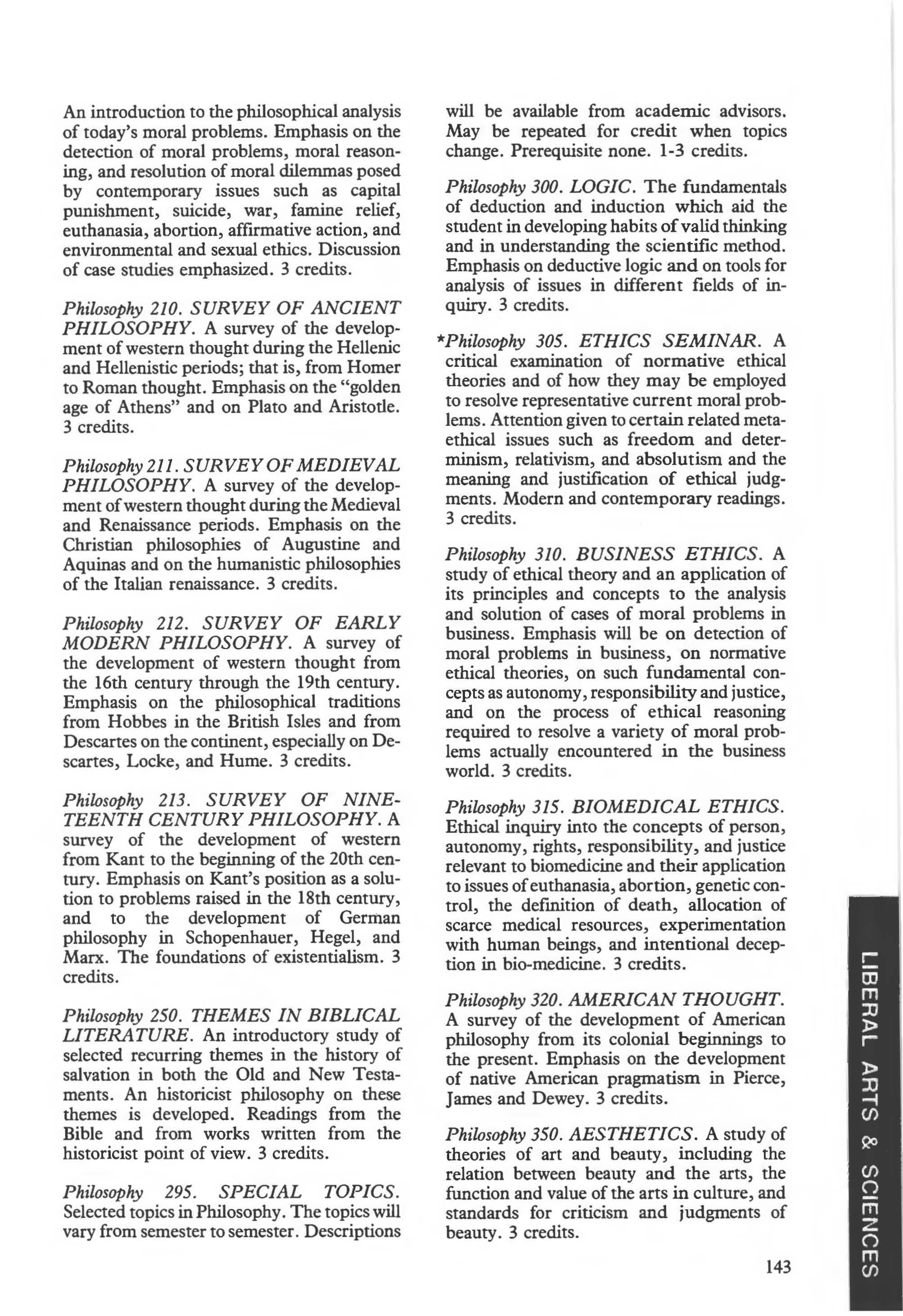 An introduction to the philosophical analysis of today's moral problems. Emphasis on the detection of moral problems, moral reasoning, and resolution of moral dilemmas posed by contemporary issues such as capital punishment, suicide, war, famine relief, euthanasia, abortion, affirmative action, and environmental and sexual ethics. Discussion of case studies emphasized. 3 credits.

Philosophy 210. SURVEY OF ANCIENT PHILOSOPHY. A survey of the development of western thought during the Hellenic and Hellenistic periods; that is, from Homer to Roman thought. Emphasis on the "golden age of Athens" and on Plato and Aristotle. 3 credits.

Philosophy 211. SURVEY OF MEDIEVAL PHILOSOPHY. A survey of the development of western thought during the Medieval and Renaissance periods. Emphasis on the Christian philosophies of Augustine and Aquinas and on the humanistic philosophies of the Italian renaissance. 3 credits.

Philosophy 212. SURVEY OF EARLY MODERN PHILOSOPHY. A survey of the development of western thought from the 16th century through the 19th century. Emphasis on the philosophical traditions from Hobbes in the British Isles and from Descartes on the continent, especially on Descartes, Locke, and Hume. 3 credits.

Philosophy 213. SURVEY OF NINETEENTH CENTURY PHILOSOPHY. A survey of the development of western from Kant to the beginning of the 20th century. Emphasis on Kant's position as a solution to problems raised in the 18th century, and to the development of German philosophy in Schopenhauer, Hegel, and Marx. The foundations of existentialism. 3 credits.

Philosophy 250. THEMES IN BIBLICAL LITERATURE. An introductory study of selected recurring themes in the history of salvation in both the Old and New Testaments. An historicist philosophy on these themes is developed. Readings from the Bible and from works written from the historicist point of view. 3 credits.

Philosophy 295. SPECIAL TOPICS. Selected topics in Philosophy. The topics will vary from semester to semester. Descriptions will be available from academic advisors. May be repeated for credit when topics change. Prerequisite none. 1-3 credits.

Philosophy 300. LOGIC. The fundamentals of deduction and induction which aid the student in developing habits of valid thinking and in understanding the scientific method. Emphasis on deductive logic and on tools for analysis of issues in different fields of inquiry. 3 credits.

*Philosophy 305. ETHICS SEMINAR. A critical examination of normative ethical theories and of how they may be employed to resolve representative current moral problems. Attention given to certain related metaethical issues such as freedom and determinism, relativism, and absolutism and the meaning and justification of ethical judgments. Modern and contemporary readings. 3 credits.

Philosophy 310. BUSINESS ETHICS. A study of ethical theory and an application of its principles and concepts to the analysis and solution of cases of moral problems in business. Emphasis will be on detection of moral problems in business, on normative ethical theories, on such fundamental concepts as autonomy, responsibility and justice, and on the process of ethical reasoning required to resolve a variety of moral problems actually encountered in the business world. 3 credits.

Philosophy 315. BIOMEDICAL ETHICS. Ethical inquiry into the concepts of person, autonomy, rights, responsibility, and justice relevant to biomedicine and their application to issues of euthanasia, abortion, genetic control, the definition of death, allocation of scarce medical resources, experimentation with human beings, and intentional deception in bio-medicine. 3 credits.

Philosophy 320. AMERICAN THOUGHT. A survey of the development of American philosophy from its colonial beginnings to the present. Emphasis on the development of native American pragmatism in Pierce, James and Dewey. 3 credits.

Philosophy 350. AESTHETICS. A study of theories of art and beauty, including the relation between beauty and the arts, the function and value of the arts in culture, and standards for criticism and judgments of beauty. 3 credits.

143

LIBERAL ARTS & SCIENCES